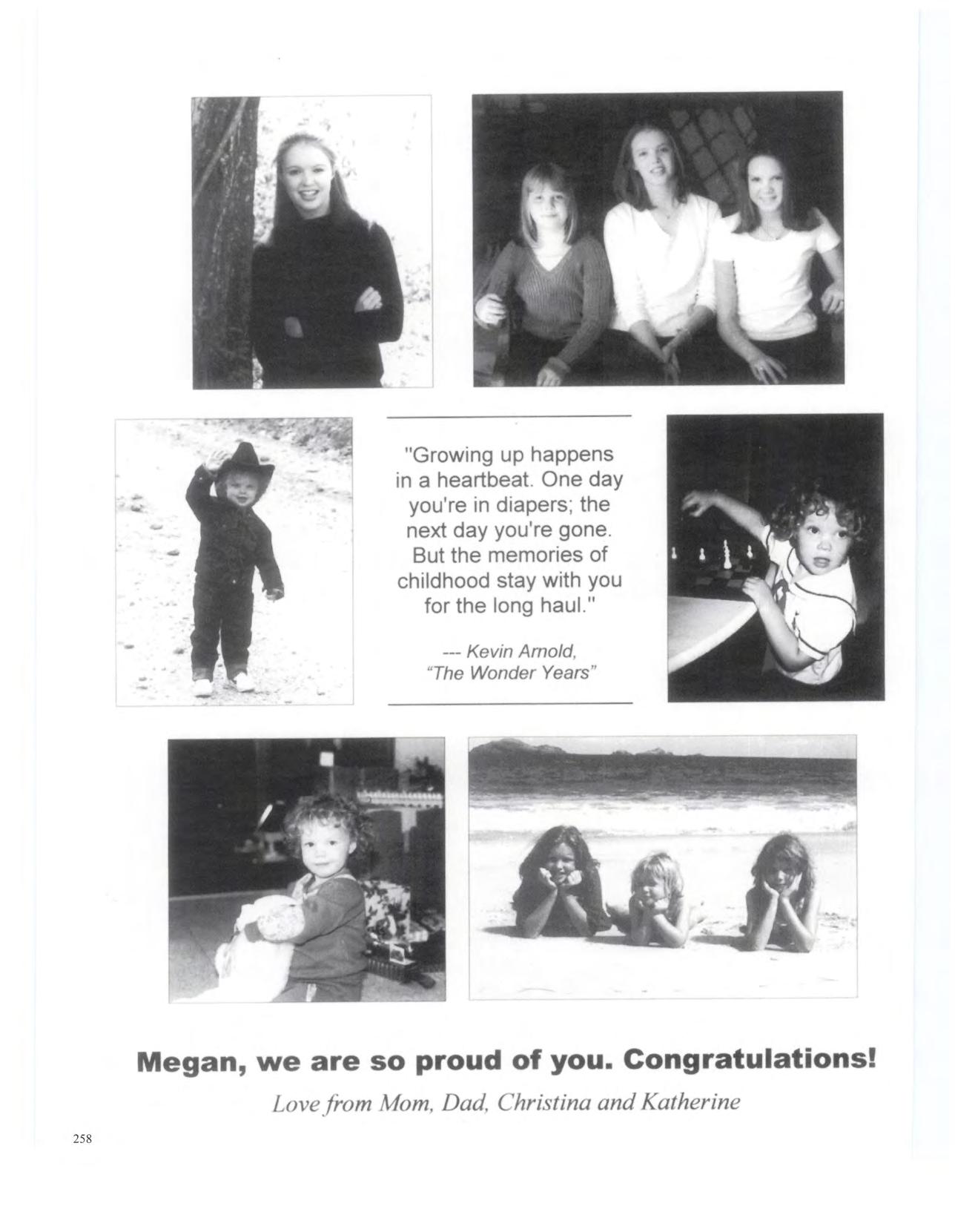 "Growing up happens in a heartbeat. One day you're in diapers; the next day you're gone. But the memories of childhood stay with you for the long haul."

--- Kevin Arnold, "The Wonder Years"

Megan, we are so proud of you. Congratulations!

Love from Mom, Dad, Christina and Katherine

258